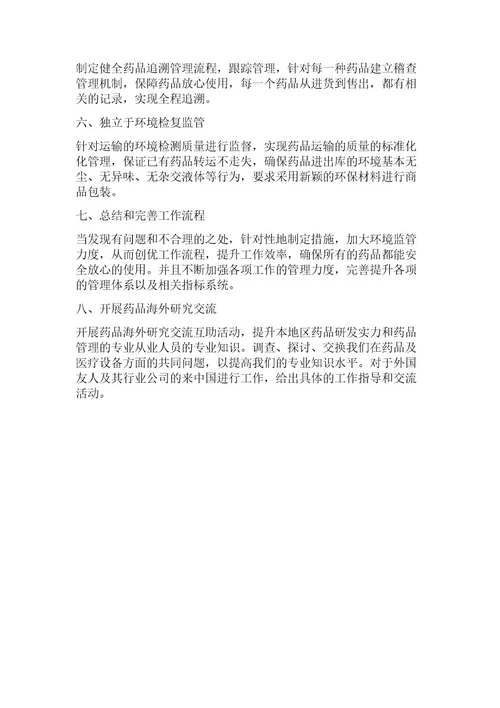 制定健全药品追溯管理流程，跟踪管理，针对每一种药品建立稽查管理机制，保障药品放心使用，每一个药品从进货到售出，都有相关的记录，实现全程追溯。

六、独立于环境检复监管

针对运输的环境检测质量进行监督，实现药品运输的质量的标准化化管理，保证已有药品转运不走失，确保药品进出库的环境基本无尘、无异味、无杂交液体等行为，要求采用新颖的环保材料进行商品包装。

七、总结和完善工作流程

当发现有问题和不合理的之处，针对性地制定措施，加大环境监管力度，从而创优工作流程，提升工作效率，确保所有的药品都能安全放心的使用。并且不断加强各项工作的管理力度，完善提升各项的管理体系以及相关指标系统。

八、开展药品海外研究交流

开展药品海外研究交流互助活动，提升本地区药品研发实力和药品管理的专业从业人员的专业知识。调查、探讨、交换我们在药品及医疗设备方面的共同问题，以提高我们的专业知识水平。对于外国友人及其行业公司的来中国进行工作，给出具体的工作指导和交流活动。